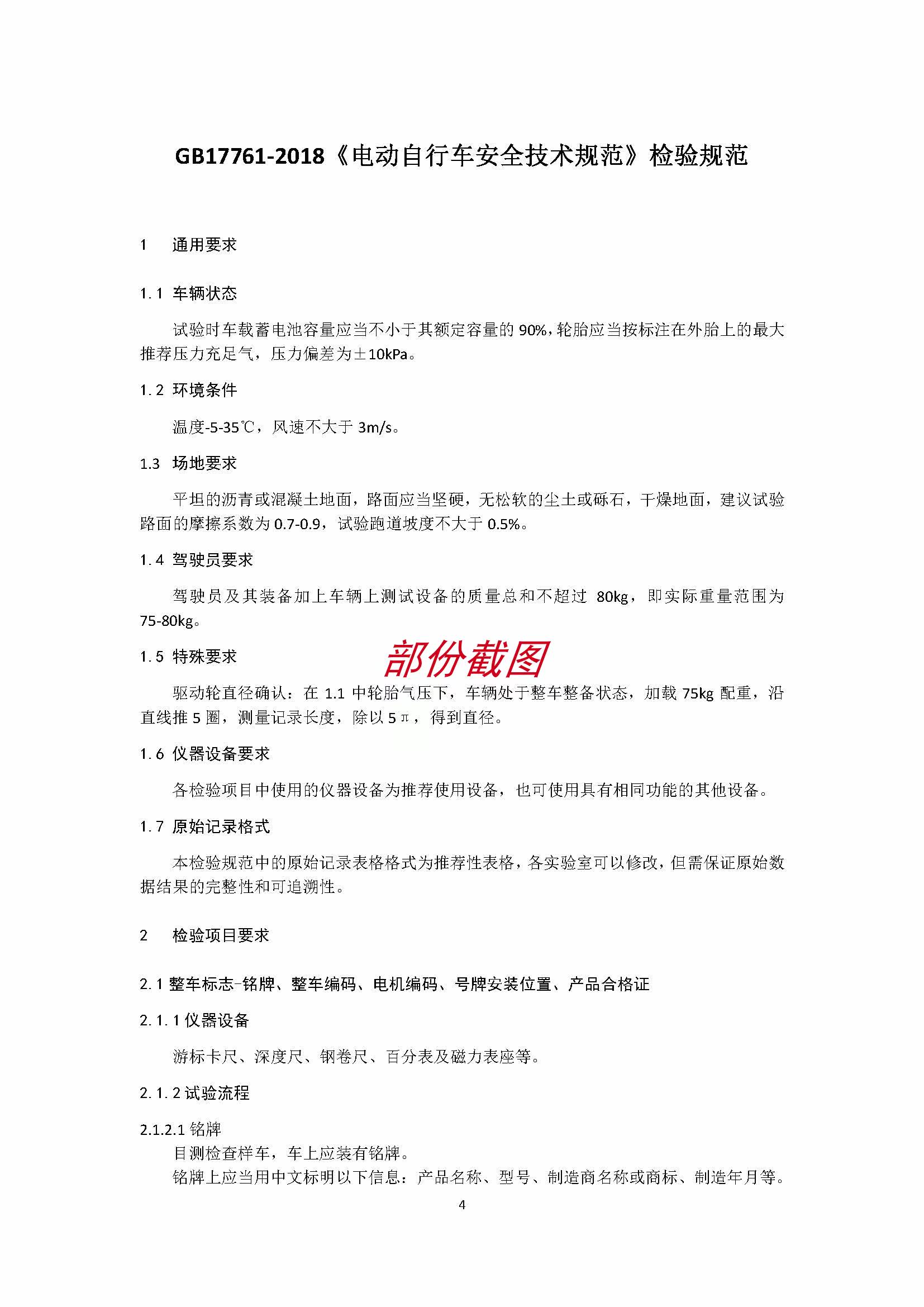 GB17761-2018《电动自行车安全技术规范》检验规范

1　通用要求

1.1 车辆状态

试验时车载蓄电池容量应当不小于其额定容量的 90%，轮胎应当按标注在外胎上的最大推荐压力充足气，压力偏差为±10kPa。

1.2 环境条件

温度-5-35℃，风速不大于 3m/s。

1.3 场地要求

平坦的沥青或混凝土地面，路面应当坚硬，无松软的尘土或砾石，干燥地面，建议试验路面的摩擦系数为 0.7-0.9，试验跑道坡度不大于 0.5%。

1.4 驾驶员要求

驾驶员及其装备加上车辆上测试设备的质量总和不超过 80kg，即实际重量范围为 75-80kg。

1.5 特殊要求

部份截图

驱动轮直径确认：在 1.1 中轮胎气压下，车辆处于整车整备状态，加载 75kg 配重，沿直线推 5 圈，测量记录长度，除以 5π，得到直径。

1.6 仪器设备要求

各检验项目中使用的仪器设备为推荐使用设备，也可使用具有相同功能的其他设备。

1.7 原始记录格式

本检验规范中的原始记录表格格式为推荐性表格，各实验室可以修改，但需保证原始数据结果的完整性和可追溯性。

2　检验项目要求

2.1 整车标志-铭牌、整车编码、电机编码、号牌安装位置、产品合格证

2.1.1 仪器设备

游标卡尺、深度尺、钢卷尺、百分表及磁力表座等。

2.1.2 试验流程

2.1.2.1 铭牌
目测检查样车，车上应装有铭牌。
铭牌上应当用中文标明以下信息：产品名称、型号、制造商名称或商标、制造年月等。

4